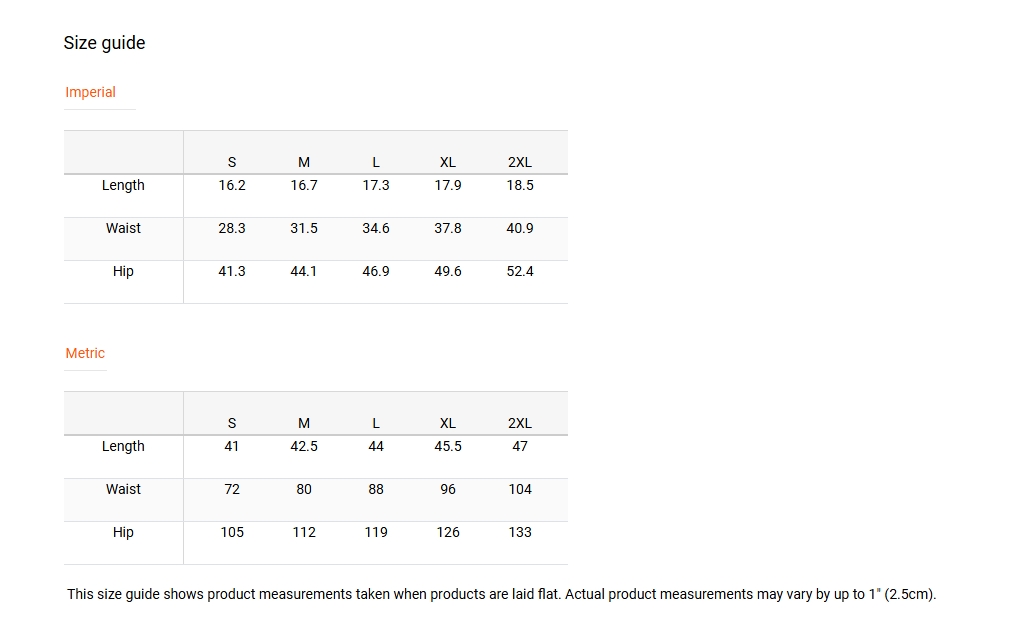 Size guide

Imperial

|  | S | M | L | XL | 2XL |
|---|---|---|---|---|---|
| Length | 16.2 | 16.7 | 17.3 | 17.9 | 18.5 |
| Waist | 28.3 | 31.5 | 34.6 | 37.8 | 40.9 |
| Hip | 41.3 | 44.1 | 46.9 | 49.6 | 52.4 |

Metric

|  | S | M | L | XL | 2XL |
|---|---|---|---|---|---|
| Length | 41 | 42.5 | 44 | 45.5 | 47 |
| Waist | 72 | 80 | 88 | 96 | 104 |
| Hip | 105 | 112 | 119 | 126 | 133 |

This size guide shows product measurements taken when products are laid flat. Actual product measurements may vary by up to 1" (2.5cm).